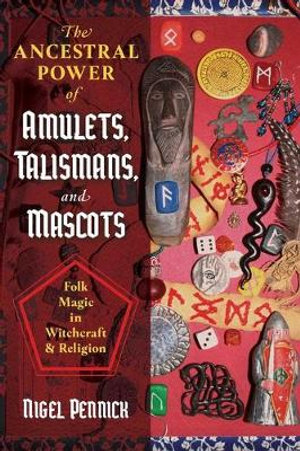 The ANCESTRAL POWER of AMULETS, TALISMANS, and MASCOTS

Folk Magic in Witchcraft & Religion

NIGEL PENNICK